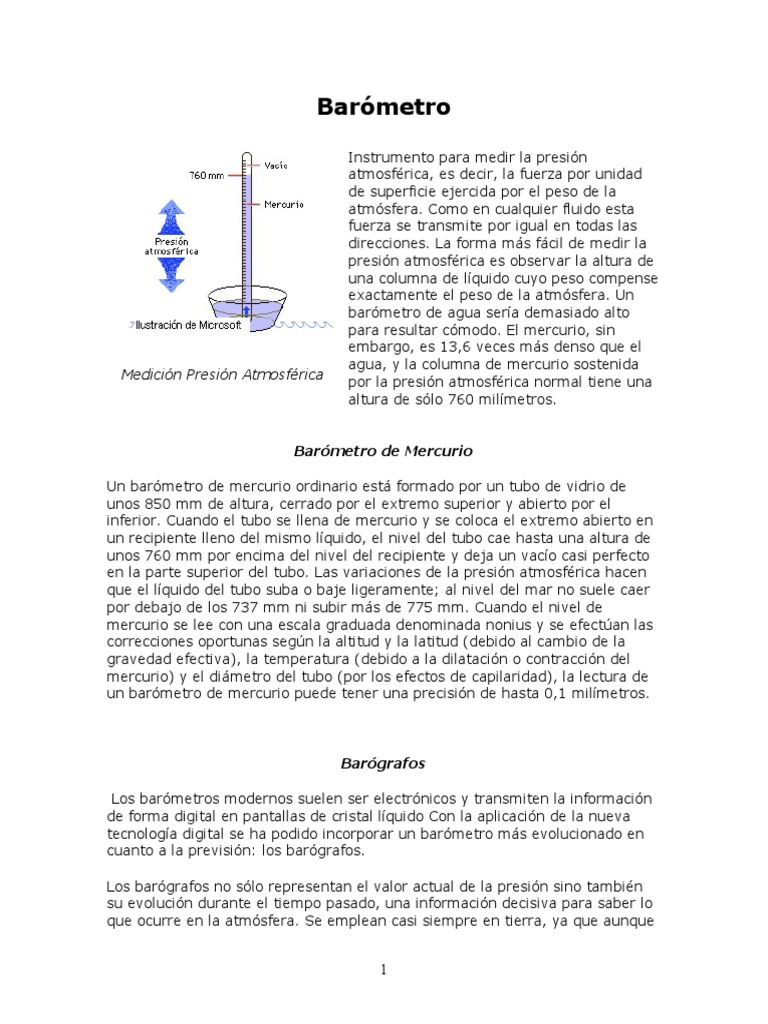 Barómetro

Vacío
760 mm
Mercurio
Presión atmosférica
Ilustración de Microsoft

Medición Presión Atmosférica

Instrumento para medir la presión atmosférica, es decir, la fuerza por unidad de superficie ejercida por el peso de la atmósfera. Como en cualquier fluido esta fuerza se transmite por igual en todas las direcciones. La forma más fácil de medir la presión atmosférica es observar la altura de una columna de líquido cuyo peso compense exactamente el peso de la atmósfera. Un barómetro de agua sería demasiado alto para resultar cómodo. El mercurio, sin embargo, es 13,6 veces más denso que el agua, y la columna de mercurio sostenida por la presión atmosférica normal tiene una altura de sólo 760 milímetros.

Barómetro de Mercurio

Un barómetro de mercurio ordinario está formado por un tubo de vidrio de unos 850 mm de altura, cerrado por el extremo superior y abierto por el inferior. Cuando el tubo se llena de mercurio y se coloca el extremo abierto en un recipiente lleno del mismo líquido, el nivel del tubo cae hasta una altura de unos 760 mm por encima del nivel del recipiente y deja un vacío casi perfecto en la parte superior del tubo. Las variaciones de la presión atmosférica hacen que el líquido del tubo suba o baje ligeramente; al nivel del mar no suele caer por debajo de los 737 mm ni subir más de 775 mm. Cuando el nivel de mercurio se lee con una escala graduada denominada nonius y se efectúan las correcciones oportunas según la altitud y la latitud (debido al cambio de la gravedad efectiva), la temperatura (debido a la dilatación o contracción del mercurio) y el diámetro del tubo (por los efectos de capilaridad), la lectura de un barómetro de mercurio puede tener una precisión de hasta 0,1 milímetros.

Barógrafos

Los barómetros modernos suelen ser electrónicos y transmiten la información de forma digital en pantallas de cristal líquido Con la aplicación de la nueva tecnología digital se ha podido incorporar un barómetro más evolucionado en cuanto a la previsión: los barógrafos.

Los barógrafos no sólo representan el valor actual de la presión sino también su evolución durante el tiempo pasado, una información decisiva para saber lo que ocurre en la atmósfera. Se emplean casi siempre en tierra, ya que aunque

1